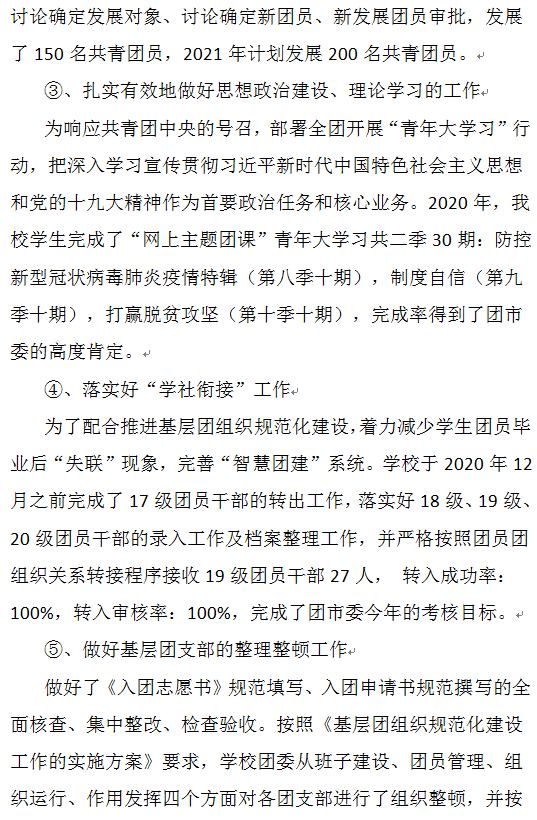 讨论确定发展对象、讨论确定新团员、新发展团员审批，发展了 150 名共青团员，2021 年计划发展 200 名共青团员。

③、扎实有效地做好思想政治建设、理论学习的工作

为响应共青团中央的号召，部署全团开展“青年大学习”行动，把深入学习宣传贯彻习近平新时代中国特色社会主义思想和党的十九大精神作为首要政治任务和核心业务。2020 年，我校学生完成了“网上主题团课”青年大学习共二季 30 期：防控新型冠状病毒肺炎疫情特辑（第八季十期），制度自信（第九季十期），打赢脱贫攻坚（第十季十期），完成率得到了团市委的高度肯定。

④、落实好“学社衔接”工作

为了配合推进基层团组织规范化建设，着力减少学生团员毕业后“失联”现象，完善“智慧团建”系统。学校于 2020 年 12 月之前完成了 17 级团员干部的转出工作，落实好 18 级、19 级、20 级团员干部的录入工作及档案整理工作，并严格按照团员团组织关系转接程序接收 19 级团员干部 27 人， 转入成功率：100%，转入审核率：100%，完成了团市委今年的考核目标。

⑤、做好基层团支部的整理整顿工作

做好了《入团志愿书》规范填写、入团申请书规范撰写的全面核查、集中整改、检查验收。按照《基层团组织规范化建设工作的实施方案》要求，学校团委从班子建设、团员管理、组织运行、作用发挥四个方面对各团支部进行了组织整顿，并按